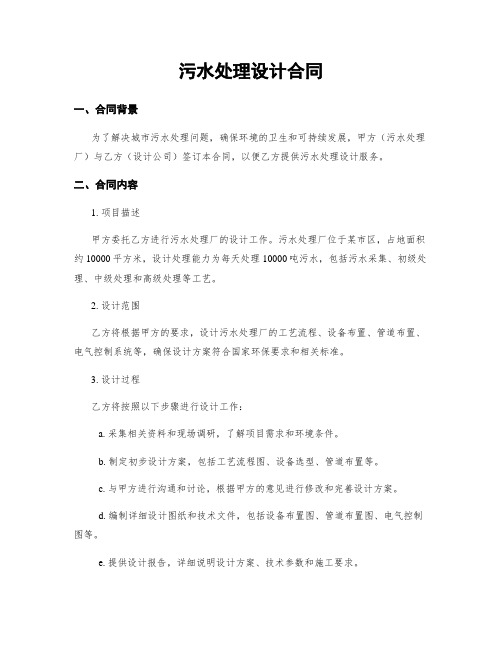 污水处理设计合同

一、合同背景

为了解决城市污水处理问题，确保环境的卫生和可持续发展，甲方（污水处理厂）与乙方（设计公司）签订本合同，以便乙方提供污水处理设计服务。

二、合同内容

1. 项目描述

甲方委托乙方进行污水处理厂的设计工作。污水处理厂位于某市区，占地面积约10000平方米，设计处理能力为每天处理10000吨污水，包括污水采集、初级处理、中级处理和高级处理等工艺。

2. 设计范围

乙方将根据甲方的要求，设计污水处理厂的工艺流程、设备布置、管道布置、电气控制系统等，确保设计方案符合国家环保要求和相关标准。

3. 设计过程

乙方将按照以下步骤进行设计工作：

a. 采集相关资料和现场调研，了解项目需求和环境条件。

b. 制定初步设计方案，包括工艺流程图、设备选型、管道布置等。

c. 与甲方进行沟通和讨论，根据甲方的意见进行修改和完善设计方案。

d. 编制详细设计图纸和技术文件，包括设备布置图、管道布置图、电气控制图等。

e. 提供设计报告，详细说明设计方案、技术参数和施工要求。